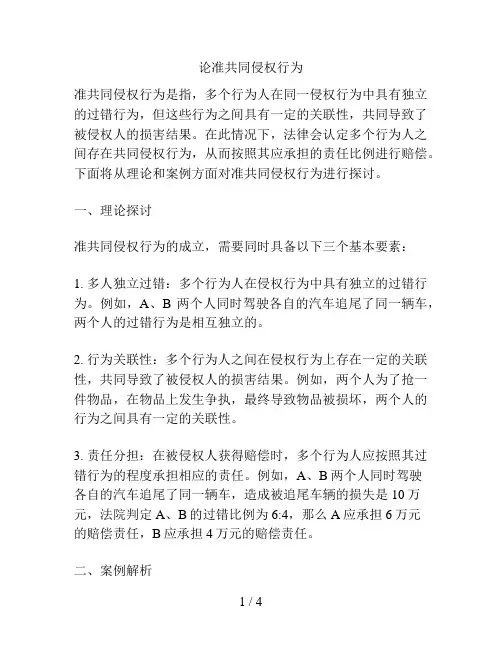 论准共同侵权行为

准共同侵权行为是指，多个行为人在同一侵权行为中具有独立的过错行为，但这些行为之间具有一定的关联性，共同导致了被侵权人的损害结果。在此情况下，法律会认定多个行为人之间存在共同侵权行为，从而按照其应承担的责任比例进行赔偿。下面将从理论和案例方面对准共同侵权行为进行探讨。

一、理论探讨

准共同侵权行为的成立，需要同时具备以下三个基本要素：

1. 多人独立过错：多个行为人在侵权行为中具有独立的过错行为。例如，A、B 两个人同时驾驶各自的汽车追尾了同一辆车，两个人的过错行为是相互独立的。

2. 行为关联性：多个行为人之间在侵权行为上存在一定的关联性，共同导致了被侵权人的损害结果。例如，两个人为了抢一件物品，在物品上发生争执，最终导致物品被损坏，两个人的行为之间具有一定的关联性。

3. 责任分担：在被侵权人获得赔偿时，多个行为人应按照其过错行为的程度承担相应的责任。例如，A、B 两个人同时驾驶各自的汽车追尾了同一辆车，造成被追尾车辆的损失是 10 万元，法院判定 A、B 的过错比例为 6:4，那么 A 应承担 6 万元的赔偿责任，B 应承担 4 万元的赔偿责任。

二、案例解析

1 / 4